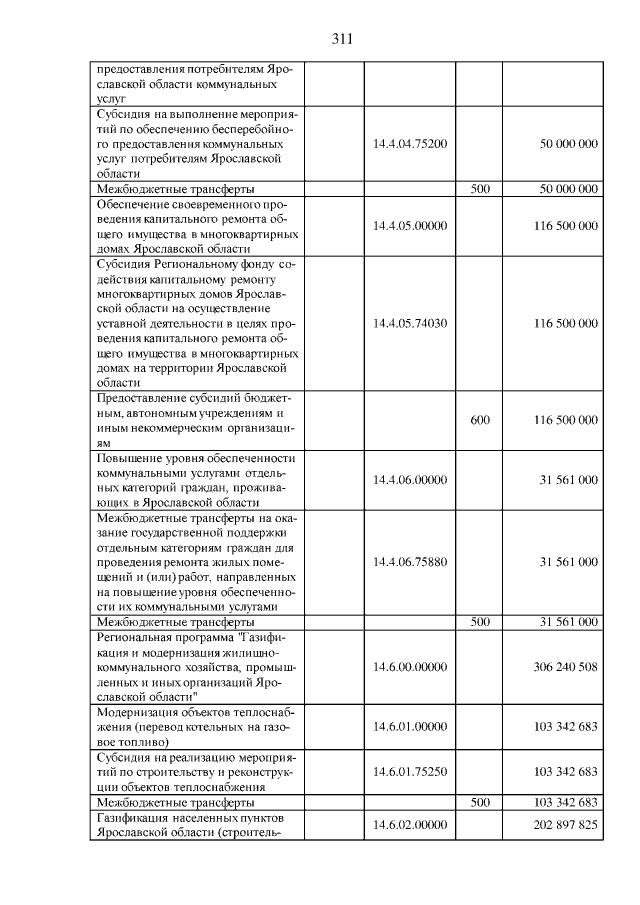 311

| | | | |
|---|---|---|---|
| предоставления потребителям Ярославской области коммунальных услуг | | | |
| Субсидия на выполнение мероприятий по обеспечению бесперебойного предоставления коммунальных услуг потребителям Ярославской области | 14.4.04.75200 | | 50 000 000 |
| Межбюджетные трансферты | | 500 | 50 000 000 |
| Обеспечение своевременного проведения капитального ремонта общего имущества в многоквартирных домах Ярославской области | 14.4.05.00000 | | 116 500 000 |
| Субсидия Региональному фонду содействия капитальному ремонту многоквартирных домов Ярославской области на осуществление уставной деятельности в целях проведения капитального ремонта общего имущества в многоквартирных домах на территории Ярославской области | 14.4.05.74030 | | 116 500 000 |
| Предоставление субсидий бюджетным, автономным учреждениям и иным некоммерческим организациям | | 600 | 116 500 000 |
| Повышение уровня обеспеченности коммунальными услугами отдельных категорий граждан, проживающих в Ярославской области | 14.4.06.00000 | | 31 561 000 |
| Межбюджетные трансферты на оказание государственной поддержки отдельным категориям граждан для проведения ремонта жилых помещений и (или) работ, направленных на повышение уровня обеспеченности их коммунальными услугами | 14.4.06.75880 | | 31 561 000 |
| Межбюджетные трансферты | | 500 | 31 561 000 |
| Региональная программа "Газификация и модернизация жилищно-коммунального хозяйства, промышленных и иных организаций Ярославской области" | 14.6.00.00000 | | 306 240 508 |
| Модернизация объектов теплоснабжения (перевод котельных на газовое топливо) | 14.6.01.00000 | | 103 342 683 |
| Субсидия на реализацию мероприятий по строительству и реконструкции объектов теплоснабжения | 14.6.01.75250 | | 103 342 683 |
| Межбюджетные трансферты | | 500 | 103 342 683 |
| Газификация населенных пунктов Ярославской области (строитель- | 14.6.02.00000 | | 202 897 825 |